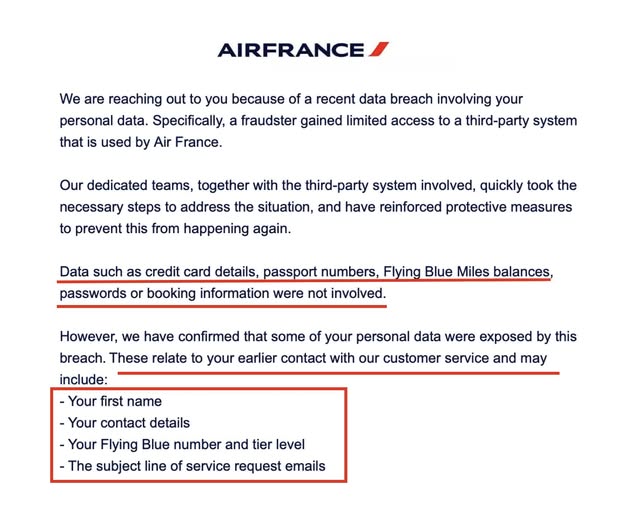 AIRFRANCE

We are reaching out to you because of a recent data breach involving your personal data. Specifically, a fraudster gained limited access to a third-party system that is used by Air France.

Our dedicated teams, together with the third-party system involved, quickly took the necessary steps to address the situation, and have reinforced protective measures to prevent this from happening again.

Data such as credit card details, passport numbers, Flying Blue Miles balances, passwords or booking information were not involved.

However, we have confirmed that some of your personal data were exposed by this breach. These relate to your earlier contact with our customer service and may include:
- Your first name
- Your contact details
- Your Flying Blue number and tier level
- The subject line of service request emails